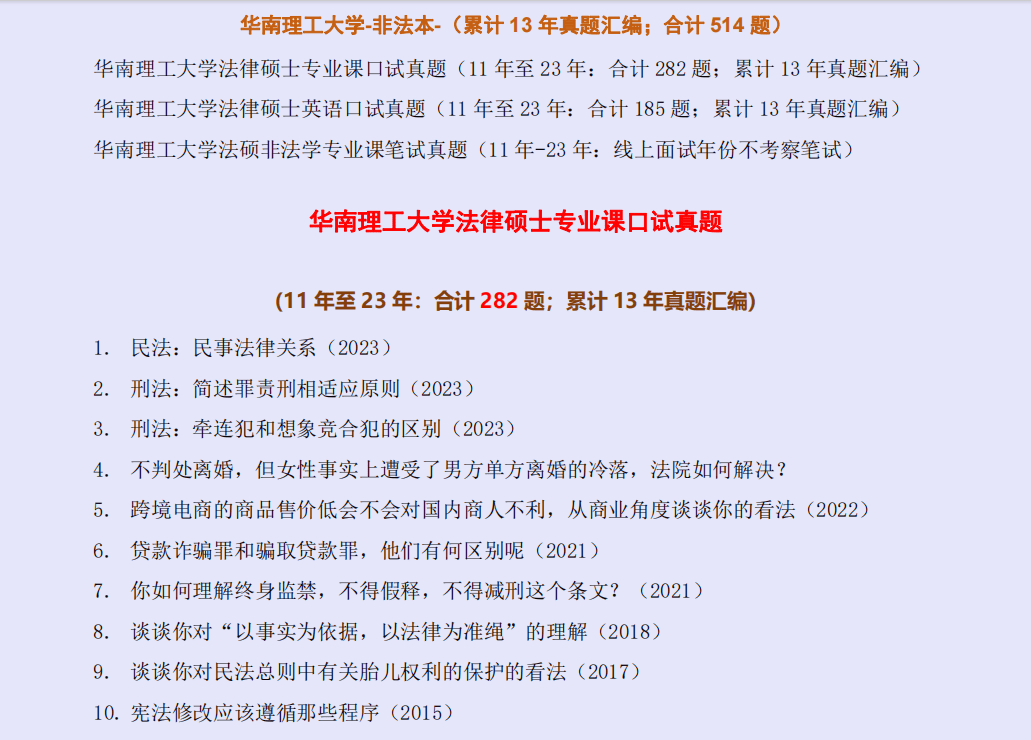 华南理工大学-非法本-（累计 13 年真题汇编；合计 514 题）

华南理工大学法律硕士专业课口试真题（11 年至 23 年：合计 282 题；累计 13 年真题汇编）

华南理工大学法律硕士英语口试真题（11 年至 23 年：合计 185 题；累计 13 年真题汇编）

华南理工大学法硕非法学专业课笔试真题（11 年-23 年：线上面试年份不考察笔试）

华南理工大学法律硕士专业课口试真题

(11 年至 23 年：合计 282 题；累计 13 年真题汇编)

1. 民法：民事法律关系（2023）

2. 刑法：简述罪责刑相适应原则（2023）

3. 刑法：牵连犯和想象竞合犯的区别（2023）

4. 不判处离婚，但女性事实上遭受了男方单方离婚的冷落，法院如何解决？

5. 跨境电商的商品售价低会不会对国内商人不利，从商业角度谈谈你的看法（2022）

6. 贷款诈骗罪和骗取贷款罪，他们有何区别呢（2021）

7. 你如何理解终身监禁，不得假释，不得减刑这个条文？（2021）

8. 谈谈你对“以事实为依据，以法律为准绳”的理解（2018）

9. 谈谈你对民法总则中有关胎儿权利的保护的看法（2017）

10. 宪法修改应该遵循那些程序（2015）